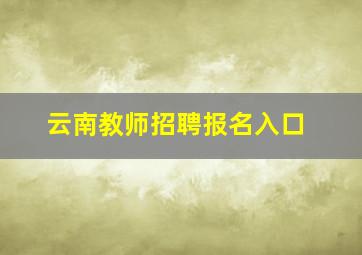 云南教师招聘报名入口